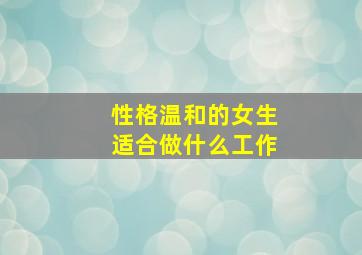 性格温和的女生
适合做什么工作